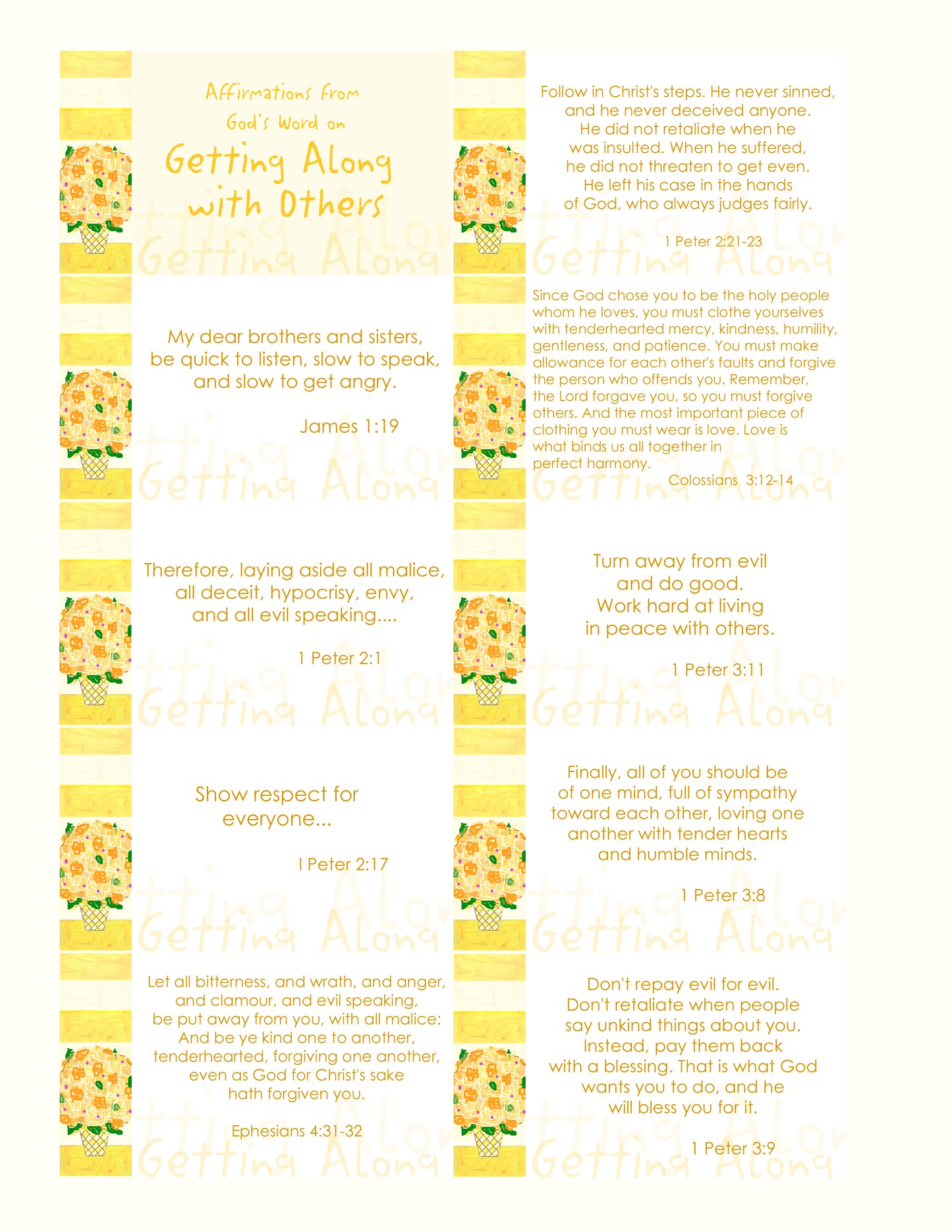 Affirmations from God's Word on Getting Along with Others

Getting Along

My dear brothers and sisters, be quick to listen, slow to speak, and slow to get angry.

James 1:19

Getting Along

Therefore, laying aside all malice, all deceit, hypocrisy, envy, and all evil speaking....

1 Peter 2:1

Getting Along

Show respect for everyone...

I Peter 2:17

Getting Along

Let all bitterness, and wrath, and anger, and clamour, and evil speaking, be put away from you, with all malice: And be ye kind one to another, tenderhearted, forgiving one another, even as God for Christ's sake hath forgiven you.

Ephesians 4:31-32

Getting Along

Follow in Christ's steps. He never sinned, and he never deceived anyone. He did not retaliate when he was insulted. When he suffered, he did not threaten to get even. He left his case in the hands of God, who always judges fairly.

1 Peter 2:21-23

Getting Along

Since God chose you to be the holy people whom he loves, you must clothe yourselves with tenderhearted mercy, kindness, humility, gentleness, and patience. You must make allowance for each other's faults and forgive the person who offends you. Remember, the Lord forgave you, so you must forgive others. And the most important piece of clothing you must wear is love. Love is what binds us all together in perfect harmony.

Colossians 3:12-14

Getting Along

Turn away from evil and do good. Work hard at living in peace with others.

1 Peter 3:11

Getting Along

Finally, all of you should be of one mind, full of sympathy toward each other, loving one another with tender hearts and humble minds.

1 Peter 3:8

Getting Along

Don't repay evil for evil. Don't retaliate when people say unkind things about you. Instead, pay them back with a blessing. That is what God wants you to do, and he will bless you for it.

1 Peter 3:9

Getting Along